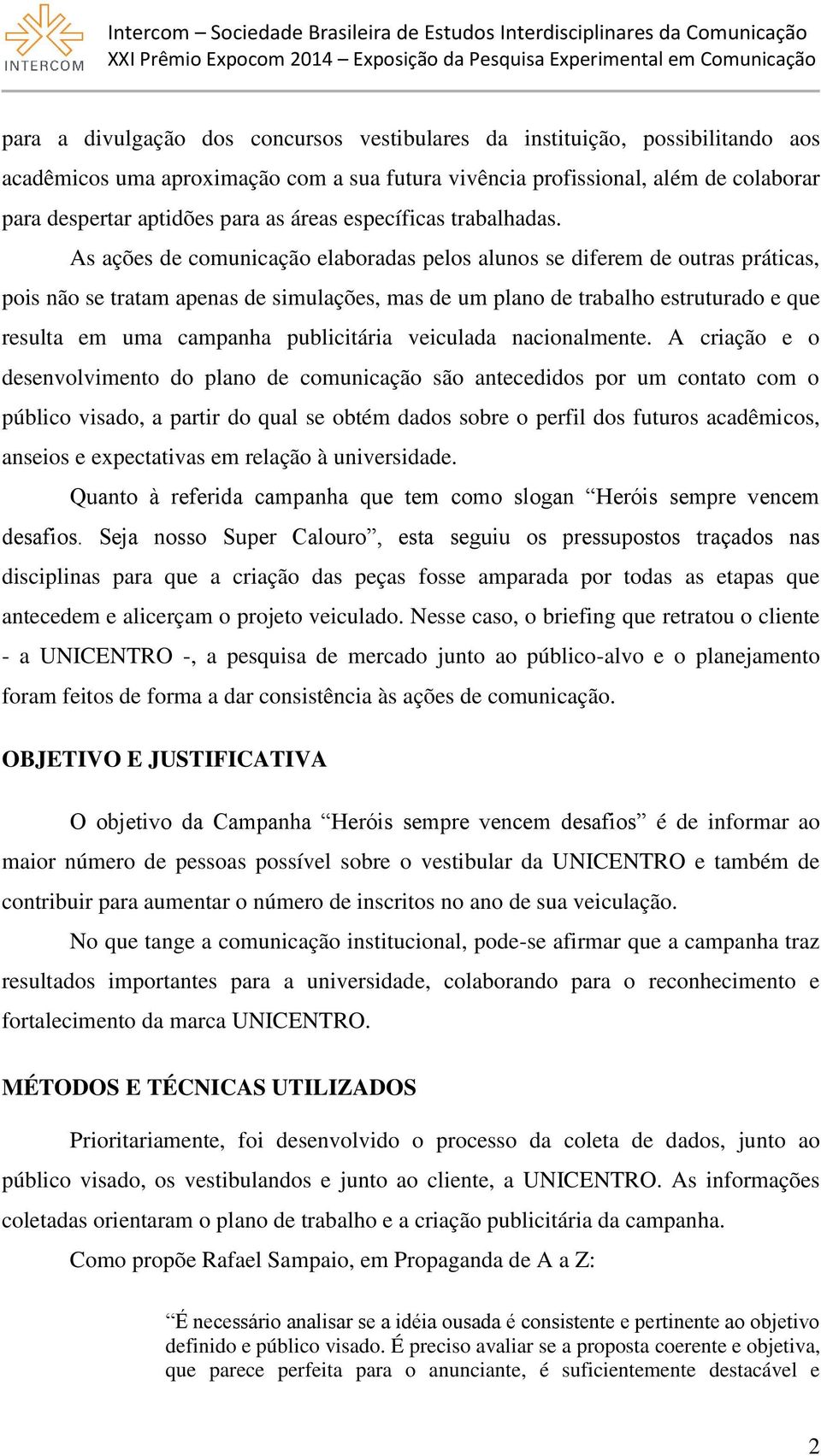 INTERCOM

Intercom – Sociedade Brasileira de Estudos Interdisciplinares da Comunicação
XXI Prêmio Expocom 2014 – Exposição da Pesquisa Experimental em Comunicação

para a divulgação dos concursos vestibulares da instituição, possibilitando aos acadêmicos uma aproximação com a sua futura vivência profissional, além de colaborar para despertar aptidões para as áreas específicas trabalhadas.

As ações de comunicação elaboradas pelos alunos se diferem de outras práticas, pois não se tratam apenas de simulações, mas de um plano de trabalho estruturado e que resulta em uma campanha publicitária veiculada nacionalmente. A criação e o desenvolvimento do plano de comunicação são antecedidos por um contato com o público visado, a partir do qual se obtém dados sobre o perfil dos futuros acadêmicos, anseios e expectativas em relação à universidade.

Quanto à referida campanha que tem como slogan “Heróis sempre vencem desafios. Seja nosso Super Calouro”, esta seguiu os pressupostos traçados nas disciplinas para que a criação das peças fosse amparada por todas as etapas que antecedem e alicerçam o projeto veiculado. Nesse caso, o briefing que retratou o cliente - a UNICENTRO -, a pesquisa de mercado junto ao público-alvo e o planejamento foram feitos de forma a dar consistência às ações de comunicação.

OBJETIVO E JUSTIFICATIVA

O objetivo da Campanha “Heróis sempre vencem desafios” é de informar ao maior número de pessoas possível sobre o vestibular da UNICENTRO e também de contribuir para aumentar o número de inscritos no ano de sua veiculação.

No que tange a comunicação institucional, pode-se afirmar que a campanha traz resultados importantes para a universidade, colaborando para o reconhecimento e fortalecimento da marca UNICENTRO.

MÉTODOS E TÉCNICAS UTILIZADOS

Prioritariamente, foi desenvolvido o processo da coleta de dados, junto ao público visado, os vestibulandos e junto ao cliente, a UNICENTRO. As informações coletadas orientaram o plano de trabalho e a criação publicitária da campanha.

Como propõe Rafael Sampaio, em Propaganda de A a Z:

“É necessário analisar se a idéia ousada é consistente e pertinente ao objetivo definido e público visado. É preciso avaliar se a proposta coerente e objetiva, que parece perfeita para o anunciante, é suficientemente destacável e

2